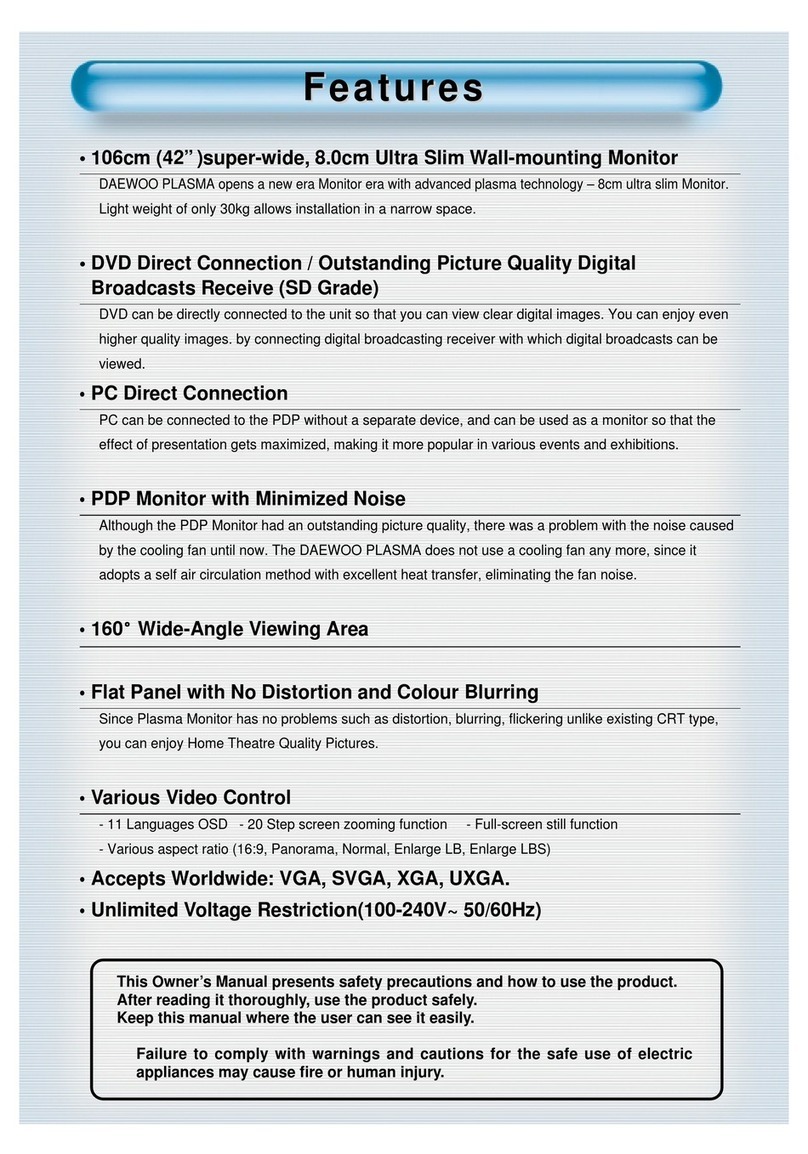 Features

• 106cm (42” )super-wide, 8.0cm Ultra Slim Wall-mounting Monitor

DAEWOO PLASMA opens a new era Monitor era with advanced plasma technology – 8cm ultra slim Monitor. Light weight of only 30kg allows installation in a narrow space.

• DVD Direct Connection / Outstanding Picture Quality Digital Broadcasts Receive (SD Grade)

DVD can be directly connected to the unit so that you can view clear digital images. You can enjoy even higher quality images. by connecting digital broadcasting receiver with which digital broadcasts can be viewed.

• PC Direct Connection

PC can be connected to the PDP without a separate device, and can be used as a monitor so that the effect of presentation gets maximized, making it more popular in various events and exhibitions.

• PDP Monitor with Minimized Noise

Although the PDP Monitor had an outstanding picture quality, there was a problem with the noise caused by the cooling fan until now. The DAEWOO PLASMA does not use a cooling fan any more, since it adopts a self air circulation method with excellent heat transfer, eliminating the fan noise.

• 160° Wide-Angle Viewing Area

• Flat Panel with No Distortion and Colour Blurring

Since Plasma Monitor has no problems such as distortion, blurring, flickering unlike existing CRT type, you can enjoy Home Theatre Quality Pictures.

• Various Video Control

- 11 Languages OSD - 20 Step screen zooming function - Full-screen still function
- Various aspect ratio (16:9, Panorama, Normal, Enlarge LB, Enlarge LBS)

• Accepts Worldwide: VGA, SVGA, XGA, UXGA.

• Unlimited Voltage Restriction(100-240V~ 50/60Hz)

This Owner’s Manual presents safety precautions and how to use the product.
After reading it thoroughly, use the product safely.
Keep this manual where the user can see it easily.

Failure to comply with warnings and cautions for the safe use of electric appliances may cause fire or human injury.